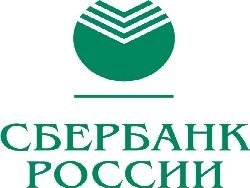 СБЕРБАНК
РОССИИ